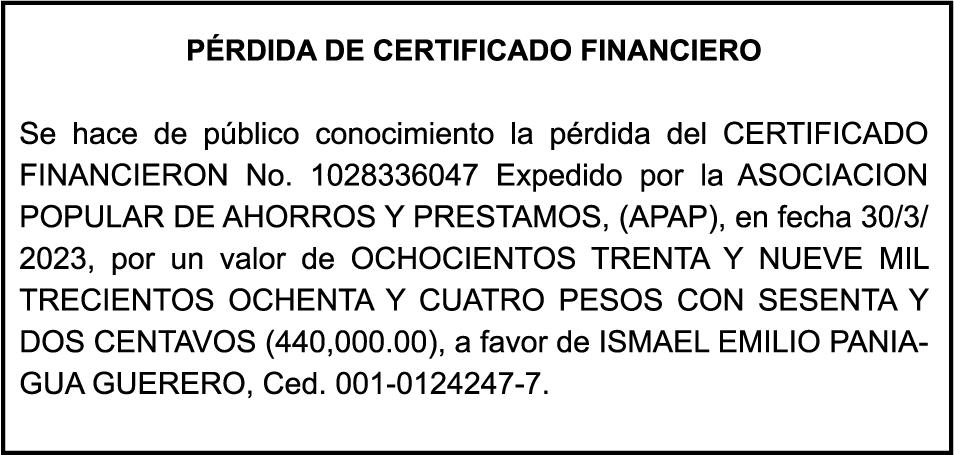 PÉRDIDA DE CERTIFICADO FINANCIERO

Se hace de público conocimiento la pérdida del CERTIFICADO FINANCIERON No. 1028336047 Expedido por la ASOCIACION POPULAR DE AHORROS Y PRESTAMOS, (APAP), en fecha 30/3/2023, por un valor de OCHOCIENTOS TRENTA Y NUEVE MIL TRECIENTOS OCHENTA Y CUATRO PESOS CON SESENTA Y DOS CENTAVOS (440,000.00), a favor de ISMAEL EMILIO PANIAGUA GUERERO, Ced. 001-0124247-7.